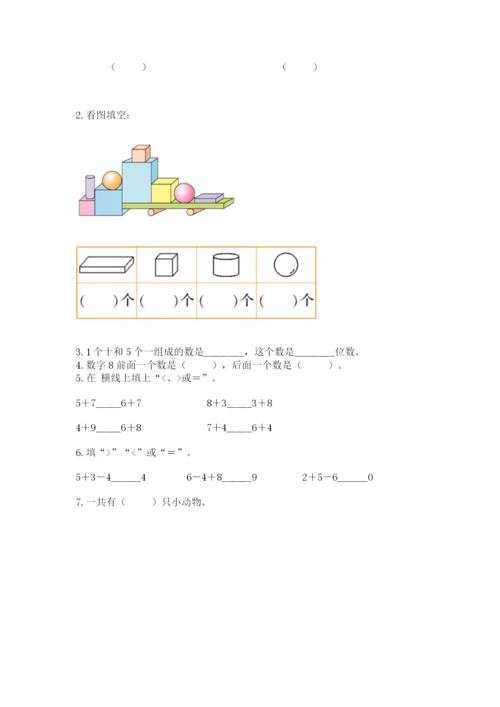 (　　)　　　　　　　　(　　)

2. 看图填空:

|  |  |  |  |
|---|---|---|---|
| (　　)个 | (　　)个 | (　　)个 | (　　)个 |

3. 1 个十和 5 个一组成的数是________，这个数是________位数。
4. 数字 8 前面一个数是（　　），后面一个数是（　　）。
5. 在 横线上填上“<、>或＝”。

5＋7_____6＋7　　　　8＋3_____3＋8

4＋9_____6＋8　　　　7＋4_____6＋4

6. 填“>”“<”或“＝”。

5＋3－4______4　　　6－4＋8______9　　　2＋5－6______0

7. 一共有（　　）只小动物。